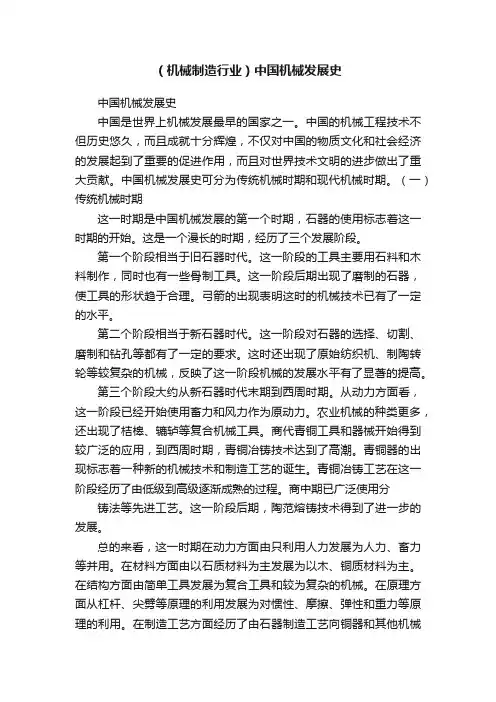 （机械制造行业）中国机械发展史

中国机械发展史

中国是世界上机械发展最早的国家之一。中国的机械工程技术不但历史悠久，而且成就十分辉煌，不仅对中国的物质文化和社会经济的发展起到了重要的促进作用，而且对世界技术文明的进步做出了重大贡献。中国机械发展史可分为传统机械时期和现代机械时期。（一）传统机械时期

这一时期是中国机械发展的第一个时期，石器的使用标志着这一时期的开始。这是一个漫长的时期，经历了三个发展阶段。

第一个阶段相当于旧石器时代。这一阶段的工具主要用石料和木料制作，同时也有一些骨制工具。这一阶段后期出现了磨制的石器，使工具的形状趋于合理。弓箭的出现表明这时的机械技术已有了一定的水平。

第二个阶段相当于新石器时代。这一阶段对石器的选择、切割、磨制和钻孔等都有了一定的要求。这时还出现了原始纺织机、制陶转轮等较复杂的机械，反映了这一阶段机械的发展水平有了显著的提高。

第三个阶段大约从新石器时代末期到西周时期。从动力方面看，这一阶段已经开始使用畜力和风力作为原动力。农业机械的种类更多，还出现了桔槔、辘轳等复合机械工具。商代青铜工具和器械开始得到较广泛的应用，到西周时期，青铜冶铸技术达到了高潮。青铜器的出现标志着一种新的机械技术和制造工艺的诞生。青铜冶铸工艺在这一阶段经历了由低级到高级逐渐成熟的过程。商中期已广泛使用分

铸法等先进工艺。这一阶段后期，陶范熔铸技术得到了进一步的发展。

总的来看，这一时期在动力方面由只利用人力发展为人力、畜力等并用。在材料方面由以石质材料为主发展为以木、铜质材料为主。在结构方面由简单工具发展为复合工具和较为复杂的机械。在原理方面从杠杆、尖劈等原理的利用发展为对惯性、摩擦、弹性和重力等原理的利用。在制造工艺方面经历了由石器制造工艺向铜器和其他机械